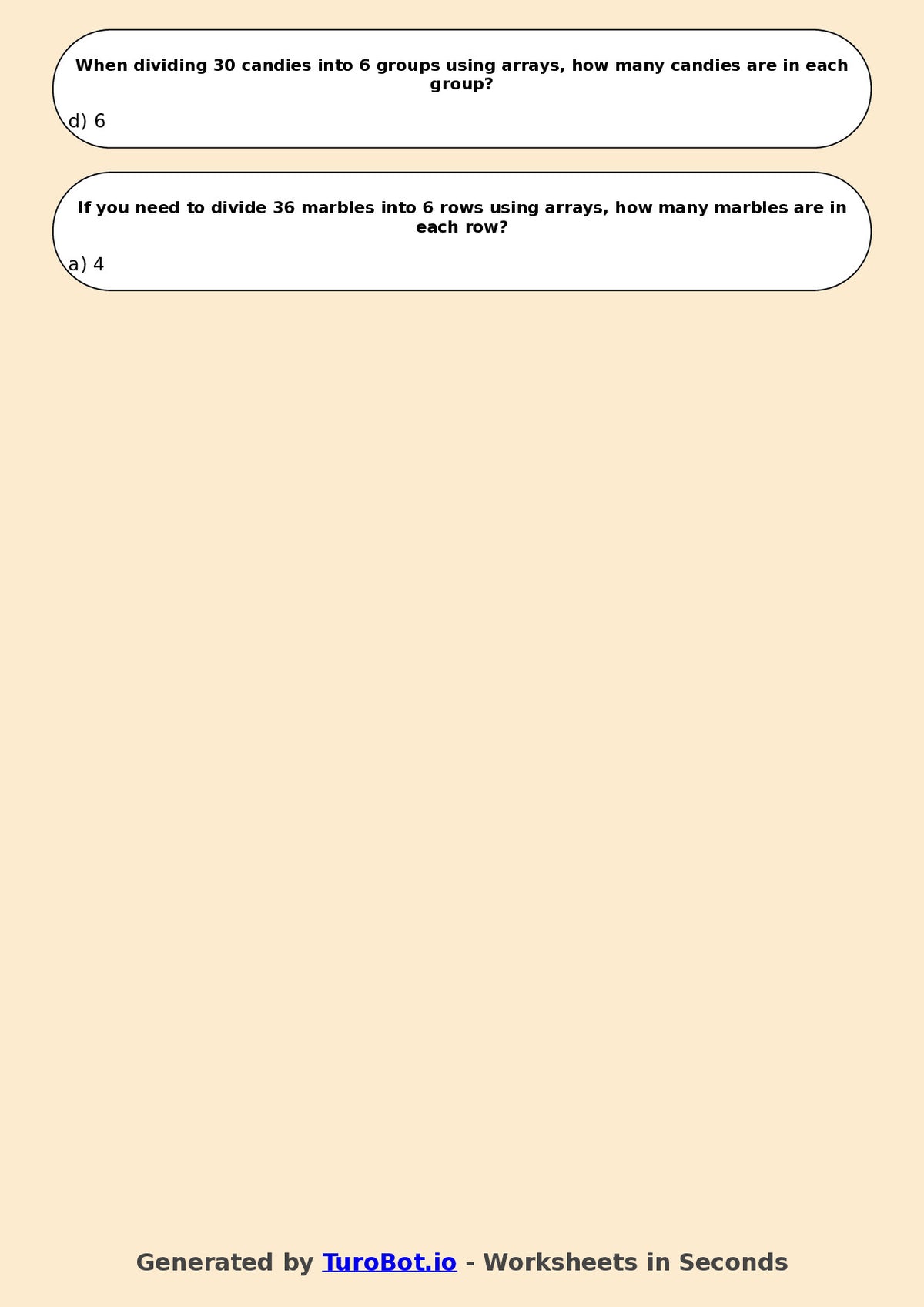 When dividing 30 candies into 6 groups using arrays, how many candies are in each group?

d) 6

If you need to divide 36 marbles into 6 rows using arrays, how many marbles are in each row?

a) 4

Generated by TuroBot.io - Worksheets in Seconds